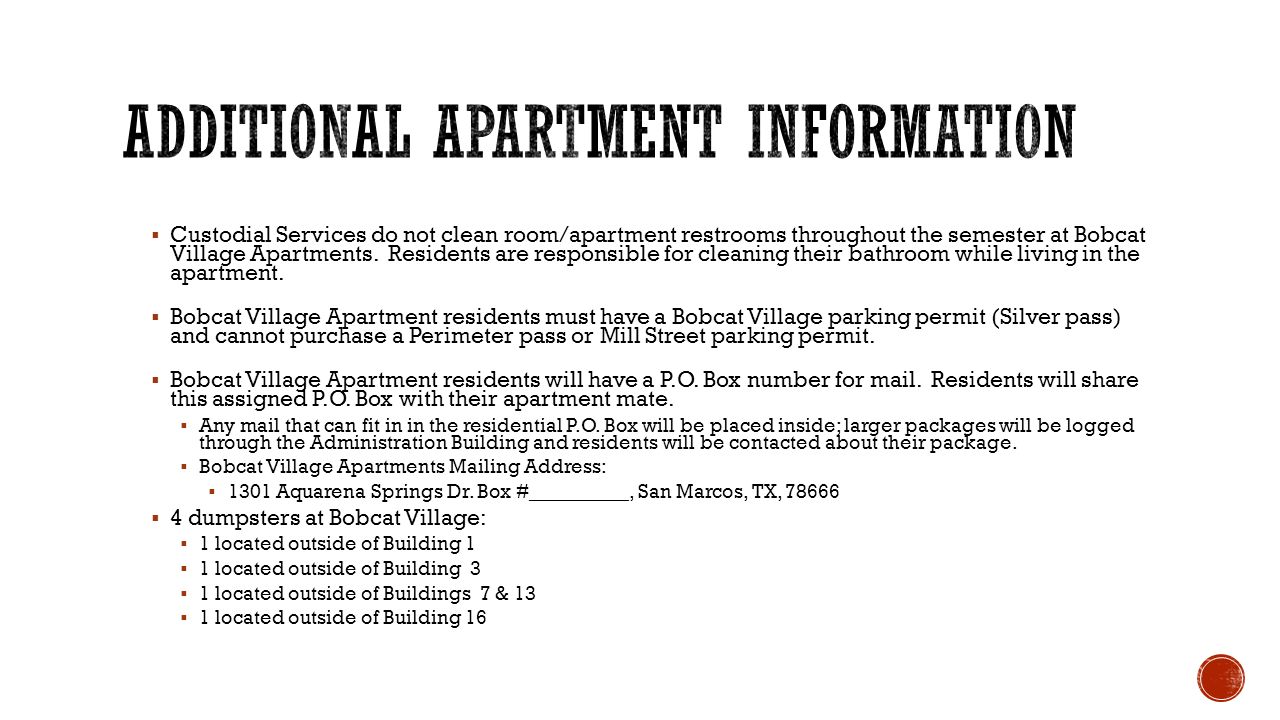 ADDITIONAL APARTMENT INFORMATION

▪ Custodial Services do not clean room/apartment restrooms throughout the semester at Bobcat Village Apartments. Residents are responsible for cleaning their bathroom while living in the apartment.

▪ Bobcat Village Apartment residents must have a Bobcat Village parking permit (Silver pass) and cannot purchase a Perimeter pass or Mill Street parking permit.

▪ Bobcat Village Apartment residents will have a P.O. Box number for mail. Residents will share this assigned P.O. Box with their apartment mate.
▪ Any mail that can fit in in the residential P.O. Box will be placed inside; larger packages will be logged through the Administration Building and residents will be contacted about their package.
▪ Bobcat Village Apartments Mailing Address:
▪ 1301 Aquarena Springs Dr. Box #__________, San Marcos, TX, 78666

▪ 4 dumpsters at Bobcat Village:
▪ 1 located outside of Building 1
▪ 1 located outside of Building 3
▪ 1 located outside of Buildings 7 & 13
▪ 1 located outside of Building 16